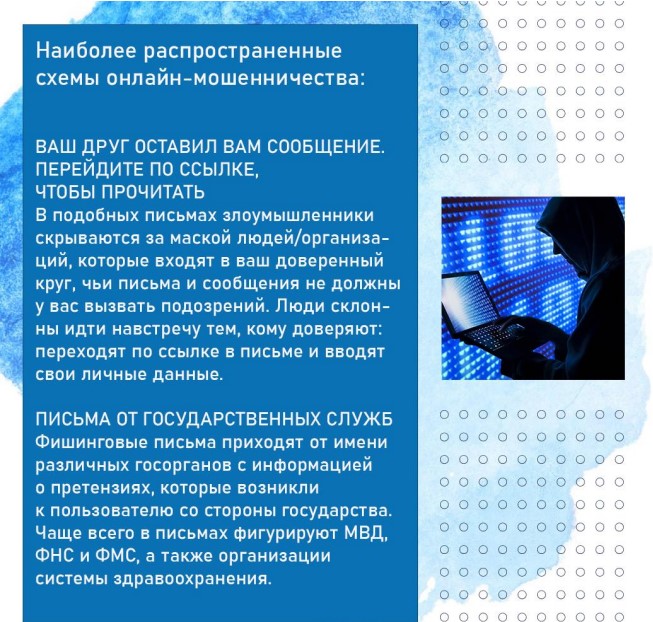 Наиболее распространенные схемы онлайн-мошенничества:

ВАШ ДРУГ ОСТАВИЛ ВАМ СООБЩЕНИЕ. ПЕРЕЙДИТЕ ПО ССЫЛКЕ, ЧТОБЫ ПРОЧИТАТЬ
В подобных письмах злоумышленники скрываются за маской людей/организаций, которые входят в ваш доверенный круг, чьи письма и сообщения не должны у вас вызвать подозрений. Люди склонны идти навстречу тем, кому доверяют: переходят по ссылке в письме и вводят свои личные данные.

ПИСЬМА ОТ ГОСУДАРСТВЕННЫХ СЛУЖБ
Фишинговые письма приходят от имени различных госорганов с информацией о претензиях, которые возникли к пользователю со стороны государства. Чаще всего в письмах фигурируют МВД, ФНС и ФМС, а также организации системы здравоохранения.